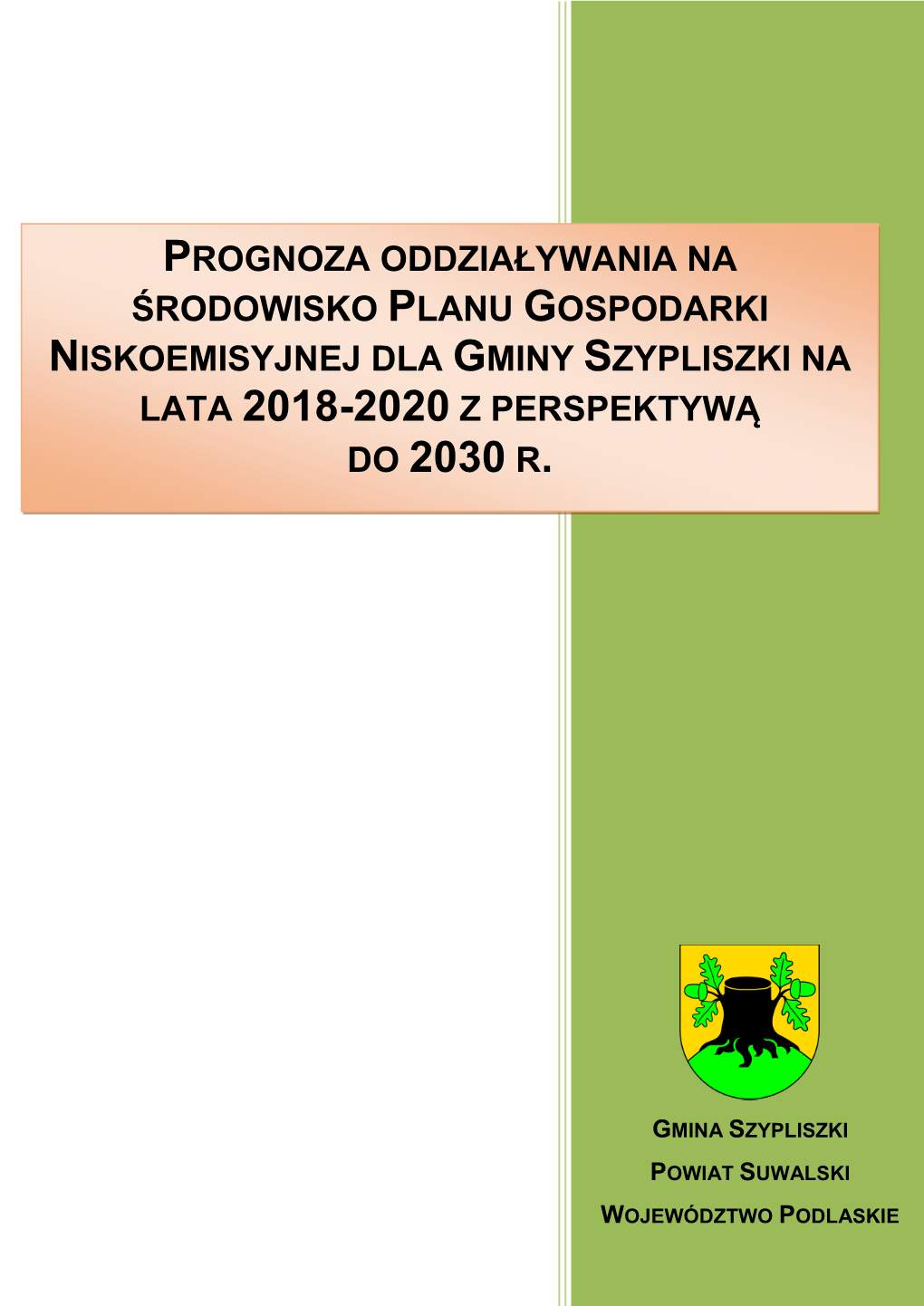 PROGNOZA ODDZIAŁYWANIA NA ŚRODOWISKO PLANU GOSPODARKI NISKOEMISYJNEJ DLA GMINY SZYPLISZKI NA LATA 2018-2020 Z PERSPEKTYWĄ DO 2030 R.

GMINA SZYPLISZKI

POWIAT SUWALSKI

WOJEWÓDZTWO PODLASKIE